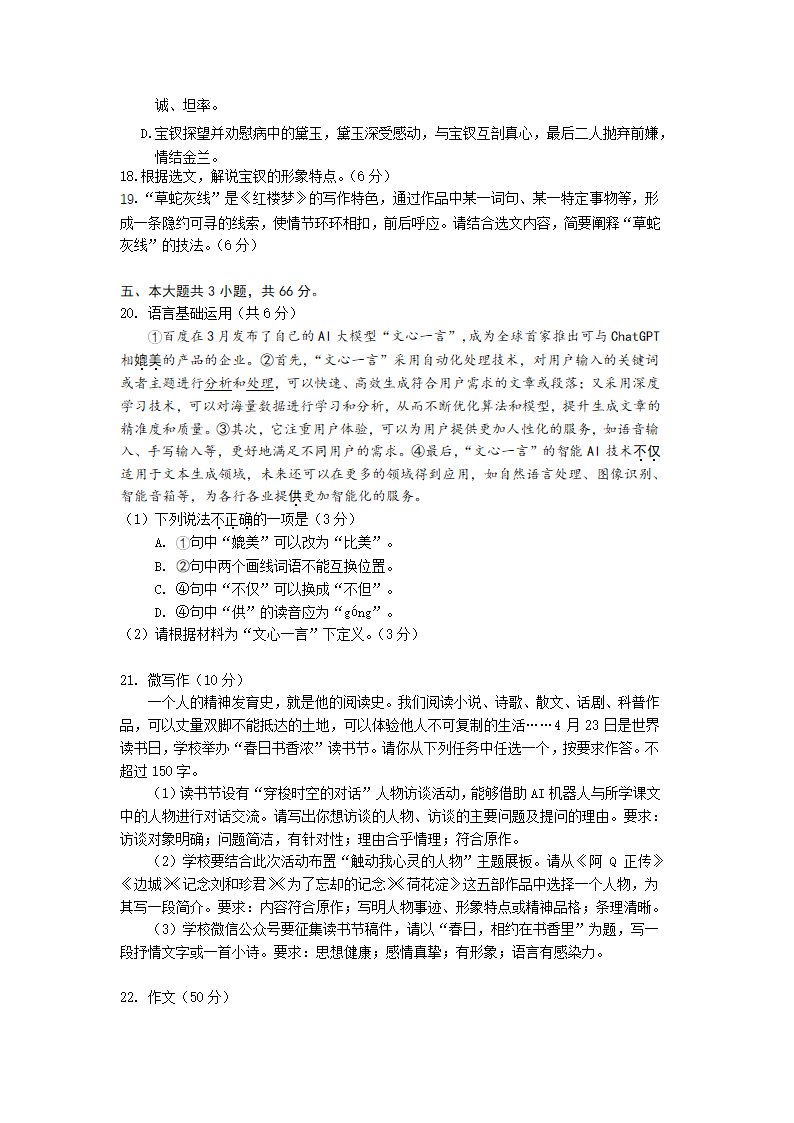 诚、坦率。

D.宝钗探望并劝慰病中的黛玉，黛玉深受感动，与宝钗互剖真心，最后二人抛弃前嫌，情结金兰。

18.根据选文，解说宝钗的形象特点。(6分)

19.“草蛇灰线”是《红楼梦》的写作特色，通过作品中某一词句、某一特定事物等，形成一条隐约可寻的线索，使情节环环相扣，前后呼应。请结合选文内容，简要阐释“草蛇灰线”的技法。(6分)

五、本大题共3小题，共66分。

20. 语言基础运用（共6分）

①百度在3月发布了自己的AI大模型“文心一言”，成为全球首家推出可与ChatGPT相媲美的产品的企业。②首先，“文心一言”采用自动化处理技术，对用户输入的关键词或者主题进行分析和处理，可以快速、高效生成符合用户需求的文章或段落；又采用深度学习技术，可以对海量数据进行学习和分析，从而不断优化算法和模型，提升生成文章的精准度和质量。③其次，它注重用户体验，可以为用户提供更加人性化的服务，如语音输入、手写输入等，更好地满足不同用户的需求。④最后，“文心一言”的智能AI技术不仅适用于文本生成领域，未来还可以在更多的领域得到应用，如自然语言处理、图像识别、智能音箱等，为各行各业提供更加智能化的服务。

（1）下列说法不正确的一项是（3分）

A. ①句中“媲美”可以改为“比美”。

B. ②句中两个画线词语不能互换位置。

C. ④句中“不仅”可以换成“不但”。

D. ④句中“供”的读音应为“gōng”。

（2）请根据材料为“文心一言”下定义。（3分）

21. 微写作（10分）

一个人的精神发育史，就是他的阅读史。我们阅读小说、诗歌、散文、话剧、科普作品，可以丈量双脚不能抵达的土地，可以体验他人不可复制的生活……4月23日是世界读书日，学校举办“春日书香浓”读书节。请你从下列任务中任选一个，按要求作答。不超过150字。

（1）读书节设有“穿梭时空的对话”人物访谈活动，能够借助AI机器人与所学课文中的人物进行对话交流。请写出你想访谈的人物、访谈的主要问题及提问的理由。要求：访谈对象明确；问题简洁，有针对性；理由合乎情理；符合原作。

（2）学校要结合此次活动布置“触动我心灵的人物”主题展板。请从《阿Q正传》《边城》《记念刘和珍君》《为了忘却的记念》《荷花淀》这五部作品中选择一个人物，为其写一段简介。要求：内容符合原作；写明人物事迹、形象特点或精神品格；条理清晰。

（3）学校微信公众号要征集读书节稿件，请以“春日，相约在书香里”为题，写一段抒情文字或一首小诗。要求：思想健康；感情真挚；有形象；语言有感染力。

22. 作文（50分）